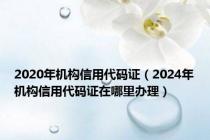 2020年机构信用代码证（2024年机构信用代码证在哪里办理）